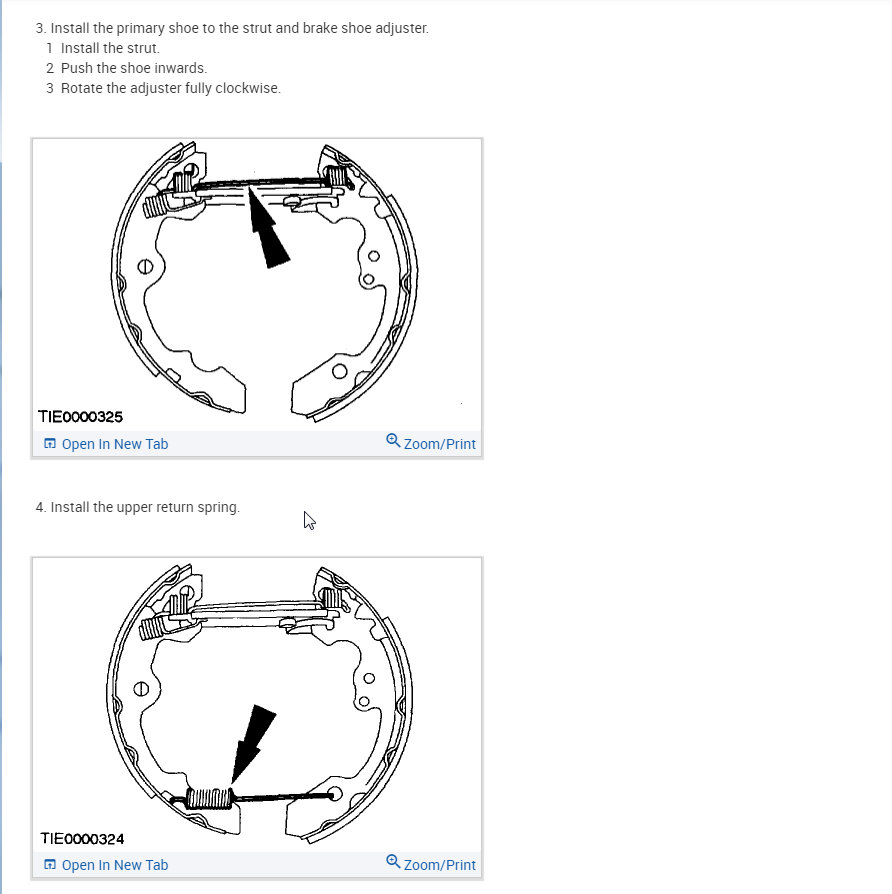 3. Install the primary shoe to the strut and brake shoe adjuster.
1 Install the strut.
2 Push the shoe inwards.
3 Rotate the adjuster fully clockwise.

TIE0000325

Open In New Tab

Zoom/Print

4. Install the upper return spring.

TIE0000324

Open In New Tab

Zoom/Print